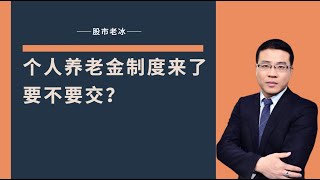 ——股市老冰——

个人养老金制度来了
要不要交？